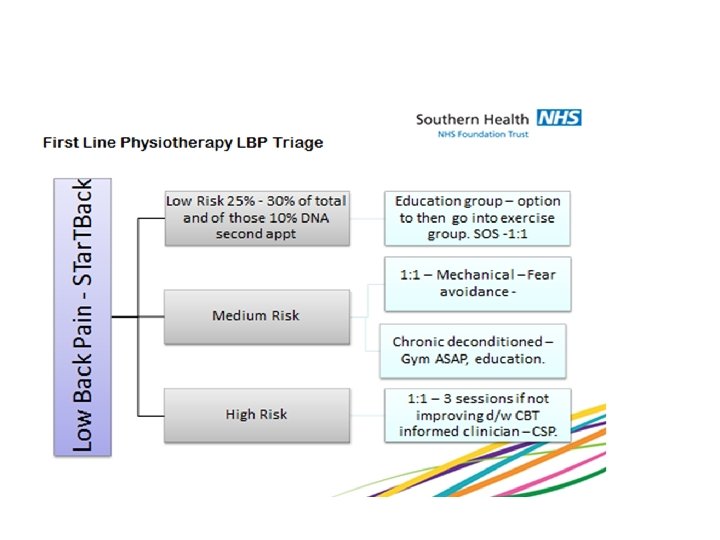 Southern Health NHS
NHS Foundation Trust

First Line Physiotherapy LBP Triage

Low Back Pain - STarTBack

Low Risk 25% - 30% of total and of those 10% DNA second appt

Education group – option to then go into exercise group. SOS -1:1

Medium Risk

1:1 – Mechanical – Fear avoidance -

Chronic deconditioned – Gym ASAP, education.

High Risk

1:1 – 3 sessions if not improving d/w CBT informed clinician – CSP.